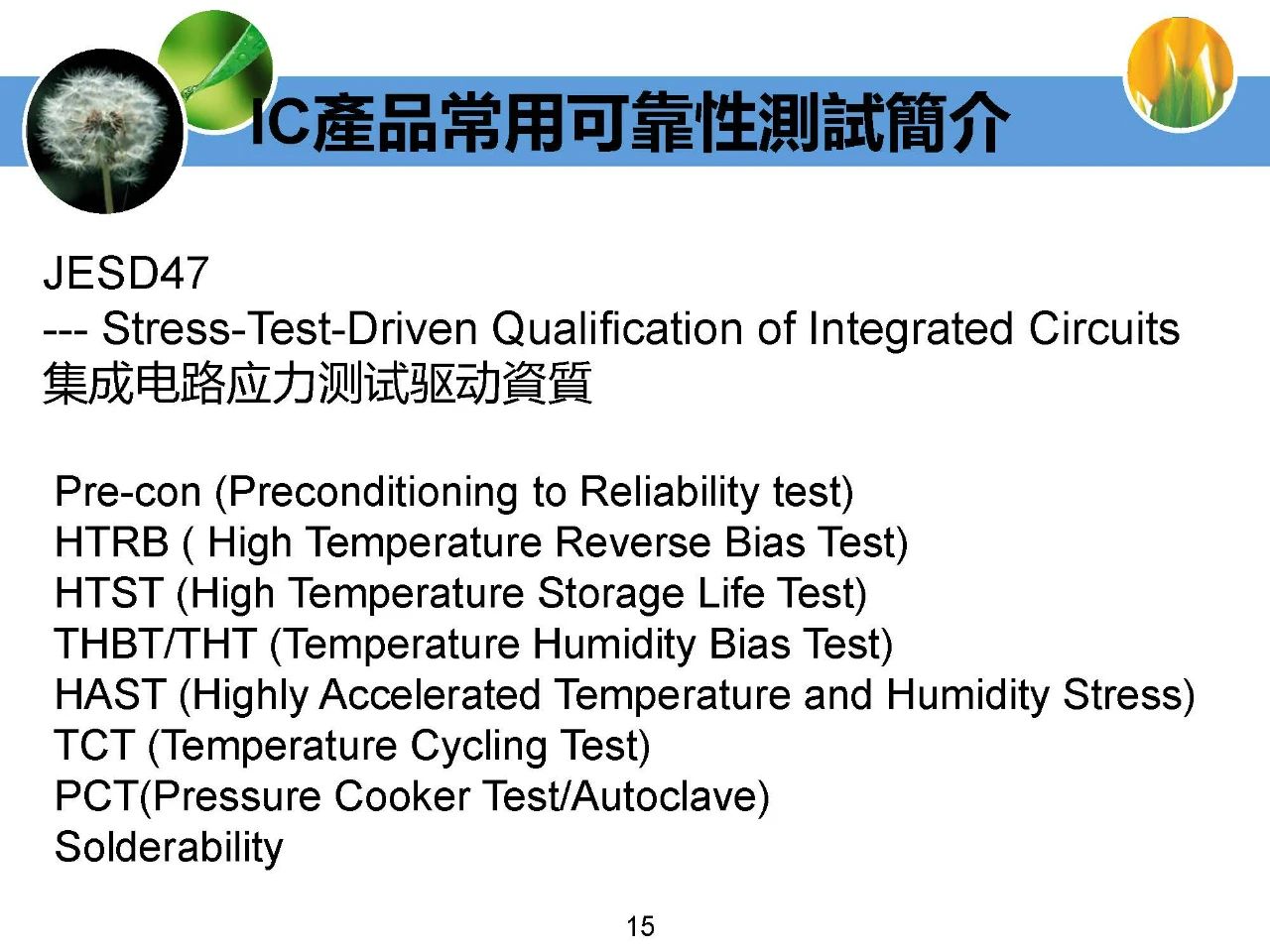 IC產品常用可靠性測試簡介

JESD47
--- Stress-Test-Driven Qualification of Integrated Circuits
集成电路应力测试驱动資質

Pre-con (Preconditioning to Reliability test)
HTRB ( High Temperature Reverse Bias Test)
HTST (High Temperature Storage Life Test)
THBT/THT (Temperature Humidity Bias Test)
HAST (Highly Accelerated Temperature and Humidity Stress)
TCT (Temperature Cycling Test)
PCT(Pressure Cooker Test/Autoclave)
Solderability

15